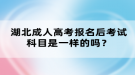 湖北成人高考报名后考试科目是一样的吗？